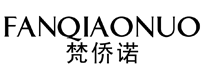 FANQIAONUO
梵侨诺